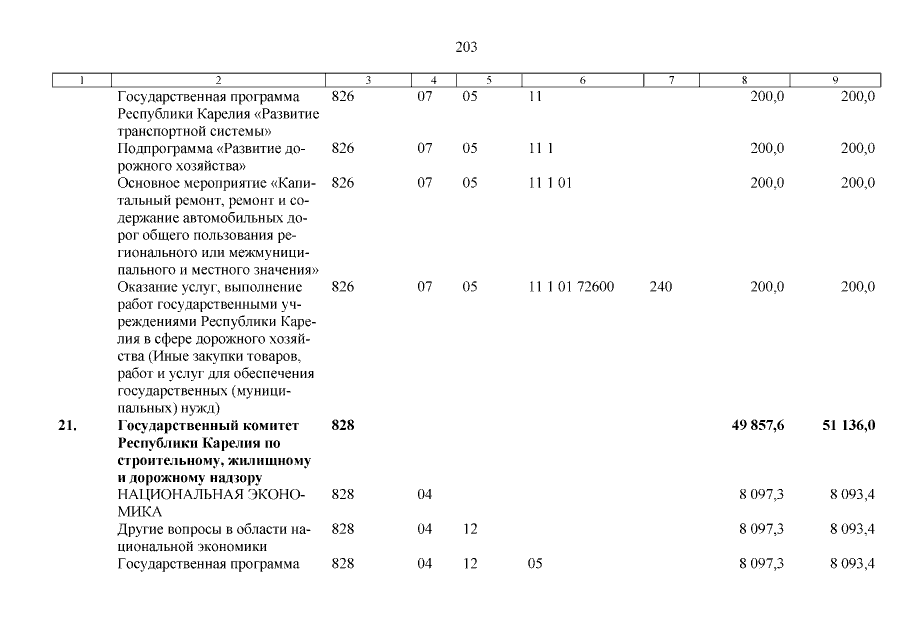 203

| 1 | 2 | 3 | 4 | 5 | 6 | 7 | 8 | 9 |
|---|---|---|---|---|---|---|---|---|
| | Государственная программа Республики Карелия «Развитие транспортной системы» | 826 | 07 | 05 | 11 | | 200,0 | 200,0 |
| | Подпрограмма «Развитие дорожного хозяйства» | 826 | 07 | 05 | 11 1 | | 200,0 | 200,0 |
| | Основное мероприятие «Капитальный ремонт, ремонт и содержание автомобильных дорог общего пользования регионального или межмуниципального и местного значения» | 826 | 07 | 05 | 11 1 01 | | 200,0 | 200,0 |
| | Оказание услуг, выполнение работ государственными учреждениями Республики Карелия в сфере дорожного хозяйства (Иные закупки товаров, работ и услуг для обеспечения государственных (муниципальных) нужд) | 826 | 07 | 05 | 11 1 01 72600 | 240 | 200,0 | 200,0 |
| 21. | Государственный комитет Республики Карелия по строительному, жилищному и дорожному надзору | 828 | | | | | 49 857,6 | 51 136,0 |
| | НАЦИОНАЛЬНАЯ ЭКОНОМИКА | 828 | 04 | | | | 8 097,3 | 8 093,4 |
| | Другие вопросы в области национальной экономики | 828 | 04 | 12 | | | 8 097,3 | 8 093,4 |
| | Государственная программа | 828 | 04 | 12 | 05 | | 8 097,3 | 8 093,4 |